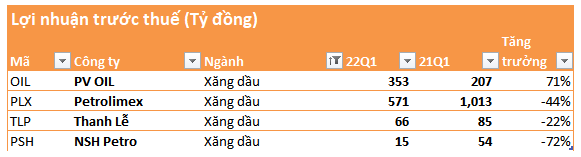 Lợi nhuận trước thuế (Tỷ đồng)

| Mã | Công ty | Ngành | 22Q1 | 21Q1 | Tăng trưởng |
|---|---|---|---|---|---|
| OIL | PV OIL | Xăng dầu | 353 | 207 | 71% |
| PLX | Petrolimex | Xăng dầu | 571 | 1,013 | -44% |
| TLP | Thanh Lễ | Xăng dầu | 66 | 85 | -22% |
| PSH | NSH Petro | Xăng dầu | 15 | 54 | -72% |